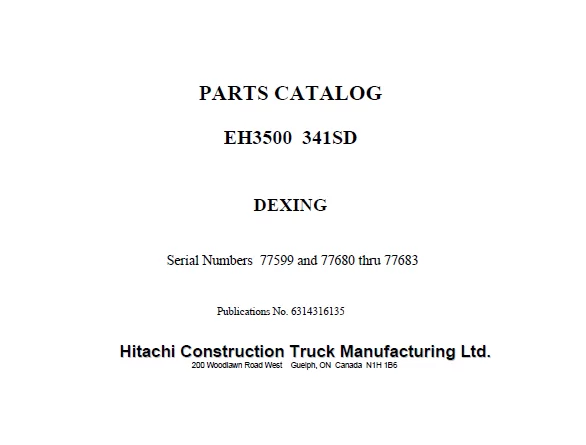 PARTS CATALOG

EH3500 341SD

DEXING

Serial Numbers 77599 and 77680 thru 77683

Publications No. 6314316135

Hitachi Construction Truck Manufacturing Ltd.
200 Woodlawn Road West Guelph, ON Canada N1H 1B6